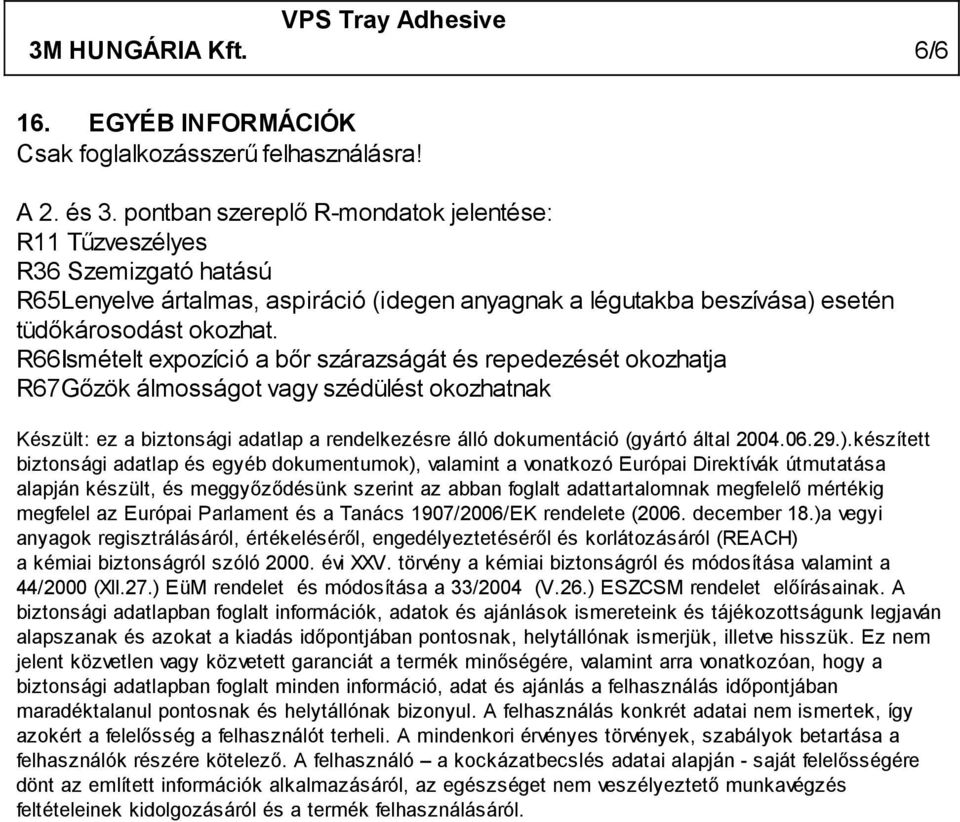 VPS Tray Adhesive
3M HUNGÁRIA Kft. 6/6

16. EGYÉB INFORMÁCIÓK
Csak foglalkozásszerű felhasználásra!

A 2. és 3. pontban szereplő R-mondatok jelentése:
R11 Tűzveszélyes
R36 Szemizgató hatású
R65Lenyelve ártalmas, aspiráció (idegen anyagnak a légutakba beszívása) esetén tüdőkárosodást okozhat.
R66Ismételt expozíció a bőr szárazságát és repedezését okozhatja
R67Gőzök álmosságot vagy szédülést okozhatnak

Készült: ez a biztonsági adatlap a rendelkezésre álló dokumentáció (gyártó által 2004.06.29.).készített biztonsági adatlap és egyéb dokumentumok), valamint a vonatkozó Európai Direktívák útmutatása alapján készült, és meggyőződésünk szerint az abban foglalt adattartalomnak megfelelő mértékig megfelel az Európai Parlament és a Tanács 1907/2006/EK rendelete (2006. december 18.)a vegyi anyagok regisztrálásáról, értékeléséről, engedélyeztetéséről és korlátozásáról (REACH) a kémiai biztonságról szóló 2000. évi XXV. törvény a kémiai biztonságról és módosítása valamint a 44/2000 (XII.27.) EüM rendelet és módosítása a 33/2004 (V.26.) ESZCSM rendelet előírásainak. A biztonsági adatlapban foglalt információk, adatok és ajánlások ismereteink és tájékozottságunk legjaván alapszanak és azokat a kiadás időpontjában pontosnak, helytállónak ismerjük, illetve hisszük. Ez nem jelent közvetlen vagy közvetett garanciát a termék minőségére, valamint arra vonatkozóan, hogy a biztonsági adatlapban foglalt minden információ, adat és ajánlás a felhasználás időpontjában maradéktalanul pontosnak és helytállónak bizonyul. A felhasználás konkrét adatai nem ismertek, így azokért a felelősség a felhasználót terheli. A mindenkori érvényes törvények, szabályok betartása a felhasználók részére kötelező. A felhasználó – a kockázatbecslés adatai alapján - saját felelősségére dönt az említett információk alkalmazásáról, az egészséget nem veszélyeztető munkavégzés feltételeinek kidolgozásáról és a termék felhasználásáról.